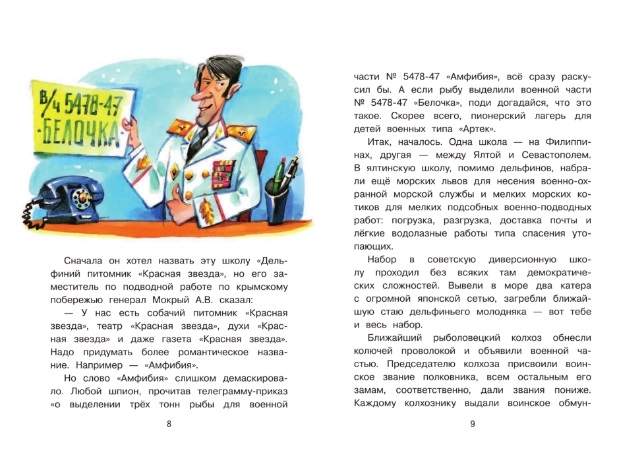 В/ч 5478-47 -БЕЛОЧКА-

Сначала он хотел назвать эту школу «Дельфиний питомник «Красная звезда», но его заместитель по подводной работе по крымскому побережью генерал Мокрый А.В. сказал:

— У нас есть собачий питомник «Красная звезда», театр «Красная звезда», духи «Красная звезда» и даже газета «Красная звезда». Надо придумать более романтическое название. Например — «Амфибия».

Но слово «Амфибия» слишком демаскировало. Любой шпион, прочитав телеграмму-приказ «о выделении трёх тонн рыбы для военной

8

части № 5478-47 «Амфибия», всё сразу раскусил бы. А если рыбу выделили военной части № 5478-47 «Белочка», поди догадайся, что это такое. Скорее всего, пионерский лагерь для детей военных типа «Артек».

Итак, началось. Одна школа — на Филиппинах, другая — между Ялтой и Севастополем. В ялтинскую школу, помимо дельфинов, набрали ещё морских львов для несения военно-охранной морской службы и мелких морских котиков для мелких подсобных военно-подводных работ: погрузка, разгрузка, доставка почты и лёгкие водолазные работы типа спасения утопающих.

Набор в советскую диверсионную школу проходил без всяких там демократических сложностей. Вывели в море два катера с огромной японской сетью, загребли ближайшую стаю дельфиньего молодняка — вот тебе и весь набор.

Ближайший рыболовецкий колхоз обнесли колючей проволокой и объявили военной частью. Председателю колхоза присвоили воинское звание полковника, всем остальным его замам, соответственно, дали звания пониже. Каждому колхознику выдали воинское обмун-

9